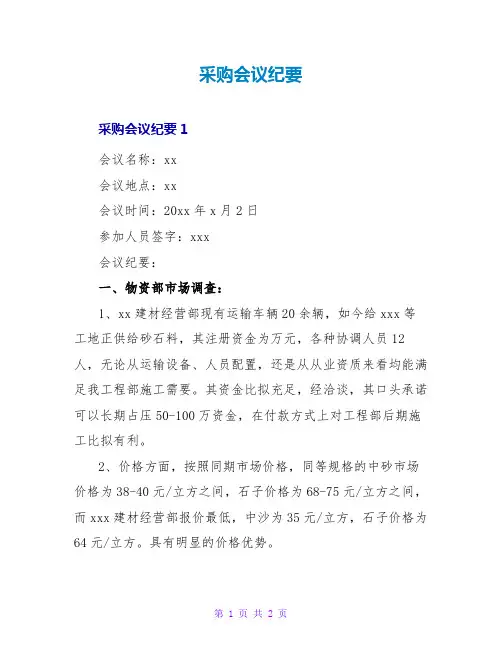 采购会议纪要

采购会议纪要 1

会议名称：xx

会议地点：xx

会议时间：20xx 年 x 月 2 日

参加人员签字：xxx

会议纪要：

一、物资部市场调查：

1、xx 建材经营部现有运输车辆 20 余辆，如今给 xxx 等工地正供给砂石料，其注册资金为万元，各种协调人员 12 人，无论从运输设备、人员配置，还是从从业资质来看均能满足我工程部施工需要。其资金比拟充足，经洽谈，其口头承诺可以长期占压 50-100 万资金，在付款方式上对工程部后期施工比拟有利。

2、价格方面，按照同期市场价格，同等规格的中砂市场价格为 38-40 元/立方之间，石子价格为 68-75 元/立方之间，而 xxx 建材经营部报价最低，中沙为 35 元/立方，石子价格为 64 元/立方。具有明显的价格优势。

第 1 页 共 2 页